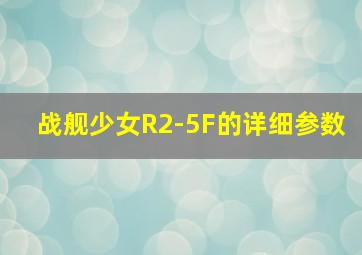 战舰少女R2-5F的详细参数